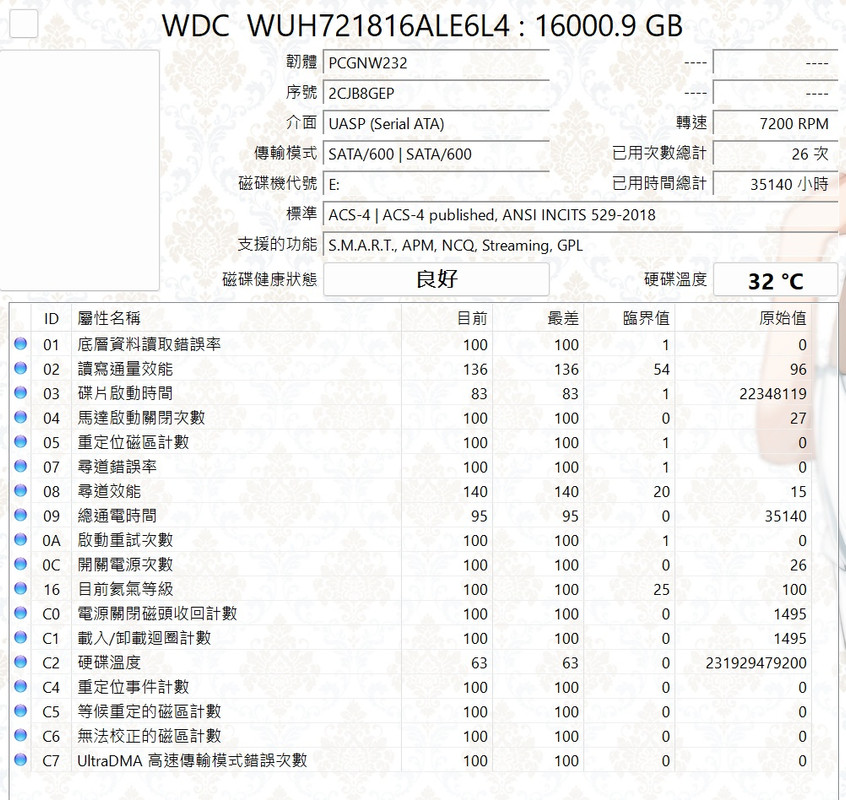 WDC WUH721816ALE6L4 : 16000.9 GB

韌體 PCGNW232 ---- ----
序號 2CJB8GEP ---- ----
介面 UASP (Serial ATA) 轉速 7200 RPM
傳輸模式 SATA/600 | SATA/600 已用次數總計 26 次
磁碟機代號 E: 已用時間總計 35140 小時
標準 ACS-4 | ACS-4 published, ANSI INCITS 529-2018
支援的功能 S.M.A.R.T., APM, NCQ, Streaming, GPL
磁碟健康狀態 良好 硬碟溫度 32 °C

| ID | 屬性名稱 | 目前 | 最差 | 臨界值 | 原始值 |
|---|---|---|---|---|---|
| 01 | 底層資料讀取錯誤率 | 100 | 100 | 1 | 0 |
| 02 | 讀寫通量效能 | 136 | 136 | 54 | 96 |
| 03 | 碟片啟動時間 | 83 | 83 | 1 | 22348119 |
| 04 | 馬達啟動關閉次數 | 100 | 100 | 0 | 27 |
| 05 | 重定位磁區計數 | 100 | 100 | 1 | 0 |
| 07 | 尋道錯誤率 | 100 | 100 | 1 | 0 |
| 08 | 尋道效能 | 140 | 140 | 20 | 15 |
| 09 | 總通電時間 | 95 | 95 | 0 | 35140 |
| 0A | 啟動重試次數 | 100 | 100 | 1 | 0 |
| 0C | 開關電源次數 | 100 | 100 | 0 | 26 |
| 16 | 目前氦氣等級 | 100 | 100 | 25 | 100 |
| C0 | 電源關閉磁頭收回計數 | 100 | 100 | 0 | 1495 |
| C1 | 載入/卸載迴圈計數 | 100 | 100 | 0 | 1495 |
| C2 | 硬碟溫度 | 63 | 63 | 0 | 231929479200 |
| C4 | 重定位事件計數 | 100 | 100 | 0 | 0 |
| C5 | 等候重定的磁區計數 | 100 | 100 | 0 | 0 |
| C6 | 無法校正的磁區計數 | 100 | 100 | 0 | 0 |
| C7 | UltraDMA 高速傳輸模式錯誤次數 | 100 | 100 | 0 | 0 |